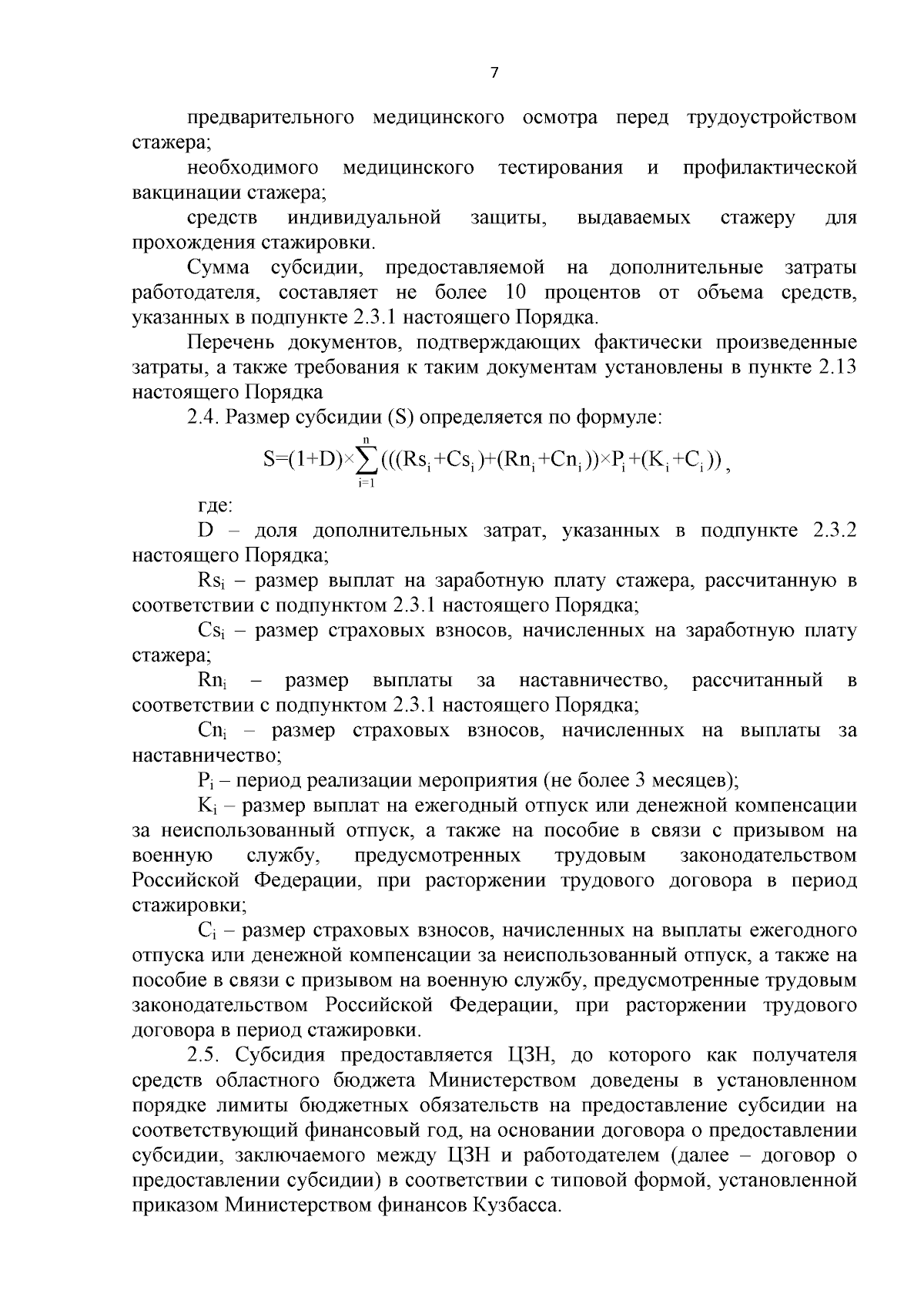 7

предварительного медицинского осмотра перед трудоустройством стажера;

необходимого медицинского тестирования и профилактической вакцинации стажера;

средств индивидуальной защиты, выдаваемых стажеру для прохождения стажировки.

Сумма субсидии, предоставляемой на дополнительные затраты работодателя, составляет не более 10 процентов от объема средств, указанных в подпункте 2.3.1 настоящего Порядка.

Перечень документов, подтверждающих фактически произведенные затраты, а также требования к таким документам установлены в пункте 2.13 настоящего Порядка

2.4. Размер субсидии (S) определяется по формуле:

$S=(1+D)\times\sum_{i=1}^{n}(((Rs_i+Cs_i)+(Rn_i+Cn_i))\times P_i+(K_i+C_i))$,

где:

D – доля дополнительных затрат, указанных в подпункте 2.3.2 настоящего Порядка;

$Rs_i$ – размер выплат на заработную плату стажера, рассчитанную в соответствии с подпунктом 2.3.1 настоящего Порядка;

$Cs_i$ – размер страховых взносов, начисленных на заработную плату стажера;

$Rn_i$ – размер выплаты за наставничество, рассчитанный в соответствии с подпунктом 2.3.1 настоящего Порядка;

$Cn_i$ – размер страховых взносов, начисленных на выплаты за наставничество;

$P_i$ – период реализации мероприятия (не более 3 месяцев);

$K_i$ – размер выплат на ежегодный отпуск или денежной компенсации за неиспользованный отпуск, а также на пособие в связи с призывом на военную службу, предусмотренных трудовым законодательством Российской Федерации, при расторжении трудового договора в период стажировки;

$C_i$ – размер страховых взносов, начисленных на выплаты ежегодного отпуска или денежной компенсации за неиспользованный отпуск, а также на пособие в связи с призывом на военную службу, предусмотренные трудовым законодательством Российской Федерации, при расторжении трудового договора в период стажировки.

2.5. Субсидия предоставляется ЦЗН, до которого как получателя средств областного бюджета Министерством доведены в установленном порядке лимиты бюджетных обязательств на предоставление субсидии на соответствующий финансовый год, на основании договора о предоставлении субсидии, заключаемого между ЦЗН и работодателем (далее – договор о предоставлении субсидии) в соответствии с типовой формой, установленной приказом Министерством финансов Кузбасса.